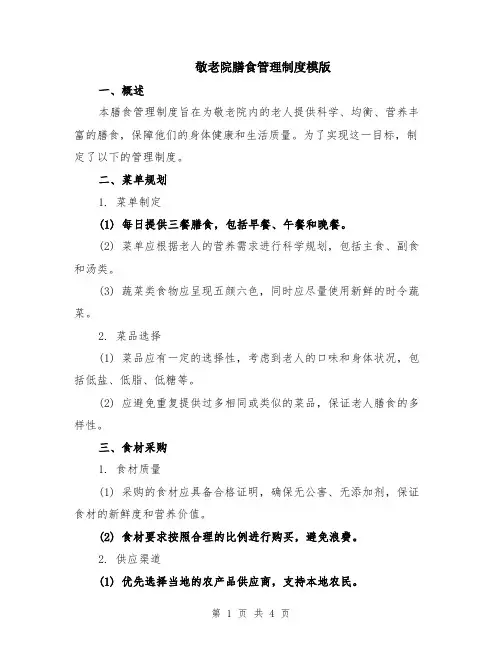 敬老院膳食管理制度模版

一、概述

本膳食管理制度旨在为敬老院内的老人提供科学、均衡、营养丰富的膳食，保障他们的身体健康和生活质量。为了实现这一目标，制定了以下的管理制度。

二、菜单规划

1. 菜单制定

(1) 每日提供三餐膳食，包括早餐、午餐和晚餐。

(2) 菜单应根据老人的营养需求进行科学规划，包括主食、副食和汤类。

(3) 蔬菜类食物应呈现五颜六色，同时应尽量使用新鲜的时令蔬菜。

2. 菜品选择

(1) 菜品应有一定的选择性，考虑到老人的口味和身体状况，包括低盐、低脂、低糖等。

(2) 应避免重复提供过多相同或类似的菜品，保证老人膳食的多样性。

三、食材采购

1. 食材质量

(1) 采购的食材应具备合格证明，确保无公害、无添加剂，保证食材的新鲜度和营养价值。

(2) 食材要求按照合理的比例进行购买，避免浪费。

2. 供应渠道

(1) 优先选择当地的农产品供应商，支持本地农民。

第 1 页 共 4 页